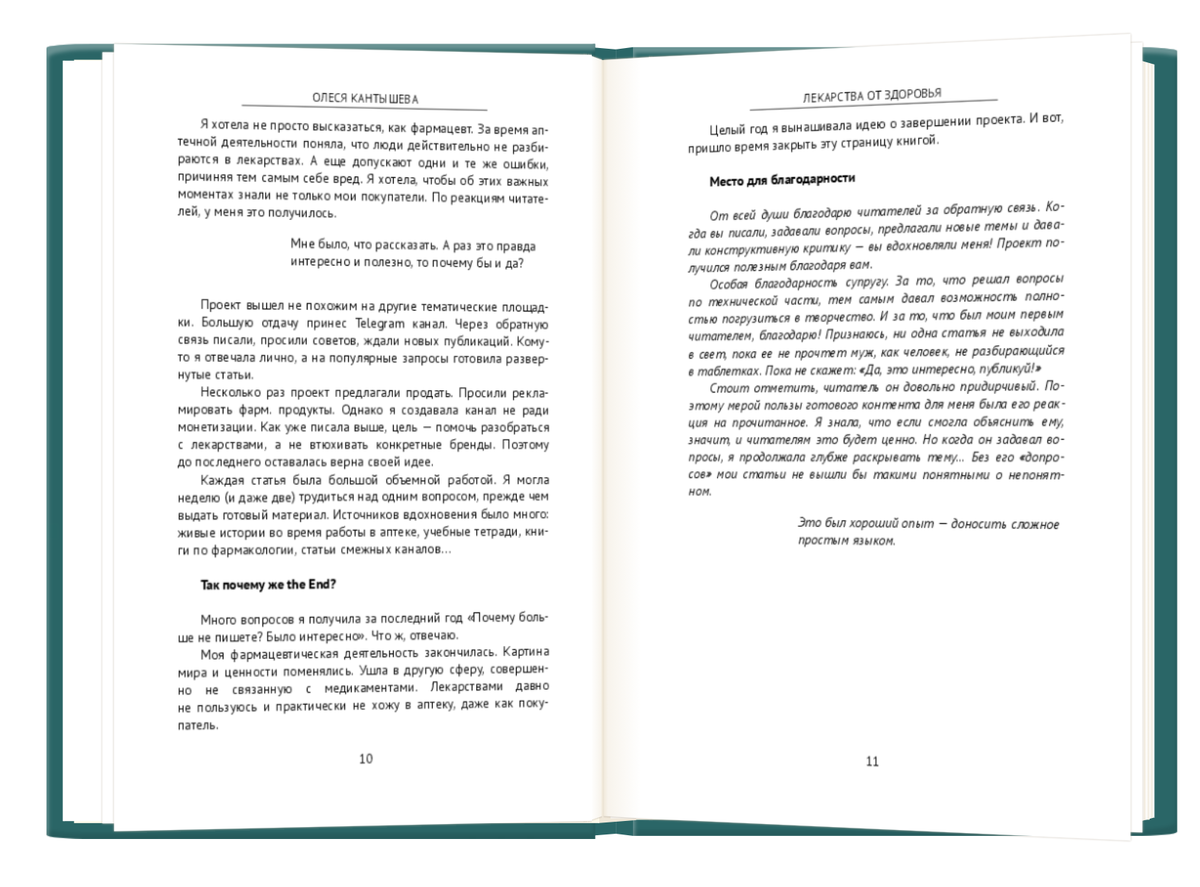 ОЛЕСЯ КАНТЫШЕВА

Я хотела не просто высказаться, как фармацевт. За время аптечной деятельности поняла, что люди действительно не разбираются в лекарствах. А еще допускают одни и те же ошибки, причиняя тем самым себе вред. Я хотела, чтобы об этих важных моментах знали не только мои покупатели. По реакциям читателей, у меня это получилось.

Мне было, что рассказать. А раз это правда интересно и полезно, то почему бы и да?

Проект вышел не похожим на другие тематические площадки. Большую отдачу принес Telegram канал. Через обратную связь писали, просили советов, ждали новых публикаций. Кому-то я отвечала лично, а на популярные запросы готовила развернутые статьи.

Несколько раз проект предлагали продать. Просили рекламировать фарм. продукты. Однако я создавала канал не ради монетизации. Как уже писала выше, цель — помочь разобраться с лекарствами, а не втюхивать конкретные бренды. Поэтому до последнего оставалась верна своей идее.

Каждая статья была большой объемной работой. Я могла неделю (и даже две) трудиться над одним вопросом, прежде чем выдать готовый материал. Источников вдохновения было много: живые истории во время работы в аптеке, учебные тетради, книги по фармакологии, статьи смежных каналов...

Так почему же the End?

Много вопросов я получила за последний год «Почему больше не пишете? Было интересно». Что ж, отвечаю.

Моя фармацевтическая деятельность закончилась. Картина мира и ценности поменялись. Ушла в другую сферу, совершенно не связанную с медикаментами. Лекарствами давно не пользуюсь и практически не хожу в аптеку, даже как покупатель.

10

ЛЕКАРСТВА ОТ ЗДОРОВЬЯ

Целый год я вынашивала идею о завершении проекта. И вот, пришло время закрыть эту страницу книгой.

Место для благодарности

От всей души благодарю читателей за обратную связь. Когда вы писали, задавали вопросы, предлагали новые темы и давали конструктивную критику — вы вдохновляли меня! Проект получился полезным благодаря вам.

Особая благодарность супругу. За то, что решал вопросы по технической части, тем самым давал возможность полностью погрузиться в творчество. И за то, что был моим первым читателем, благодарю! Признаюсь, ни одна статья не выходила в свет, пока ее не прочтет муж, как человек, не разбирающийся в таблетках. Пока не скажет: «Да, это интересно, публикуй!»

Стоит отметить, читатель он довольно придирчивый. Поэтому мерой пользы готового контента для меня была его реакция на прочитанное. Я знала, что если смогла объяснить ему, значит, и читателям это будет ценно. Но когда он задавал вопросы, я продолжала глубже раскрывать тему... Без его «допросов» мои статьи не вышли бы такими понятными о непонятном.

Это был хороший опыт — доносить сложное простым языком.

11